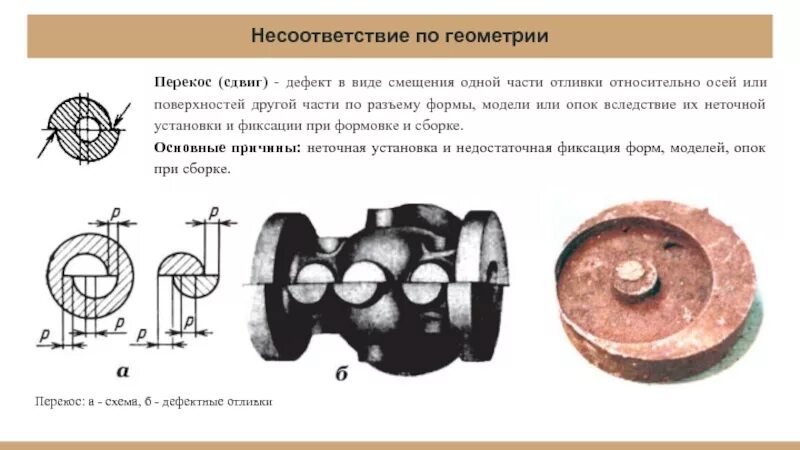 Несоответствие по геометрии

Перекос (сдвиг) - дефект в виде смещения одной части отливки относительно осей или поверхностей другой части по разъему формы, модели или опок вследствие их неточной установки и фиксации при формовке и сборке.

Основные причины: неточная установка и недостаточная фиксация форм, моделей, опок при сборке.

p p p p p p

а

б

Перекос: а - схема, б - дефектные отливки